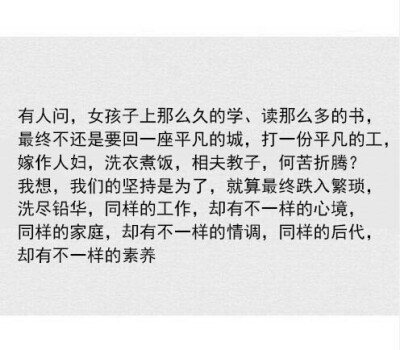 有人问，女孩子上那么久的学、读那么多的书，最终不还是要回一座平凡的城，打一份平凡的工，嫁作人妇，洗衣煮饭，相夫教子，何苦折腾？
我想，我们的坚持是为了，就算最终跌入繁琐，洗尽铅华，同样的工作，却有不一样的心境，同样的家庭，却有不一样的情调，同样的后代，却有不一样的素养